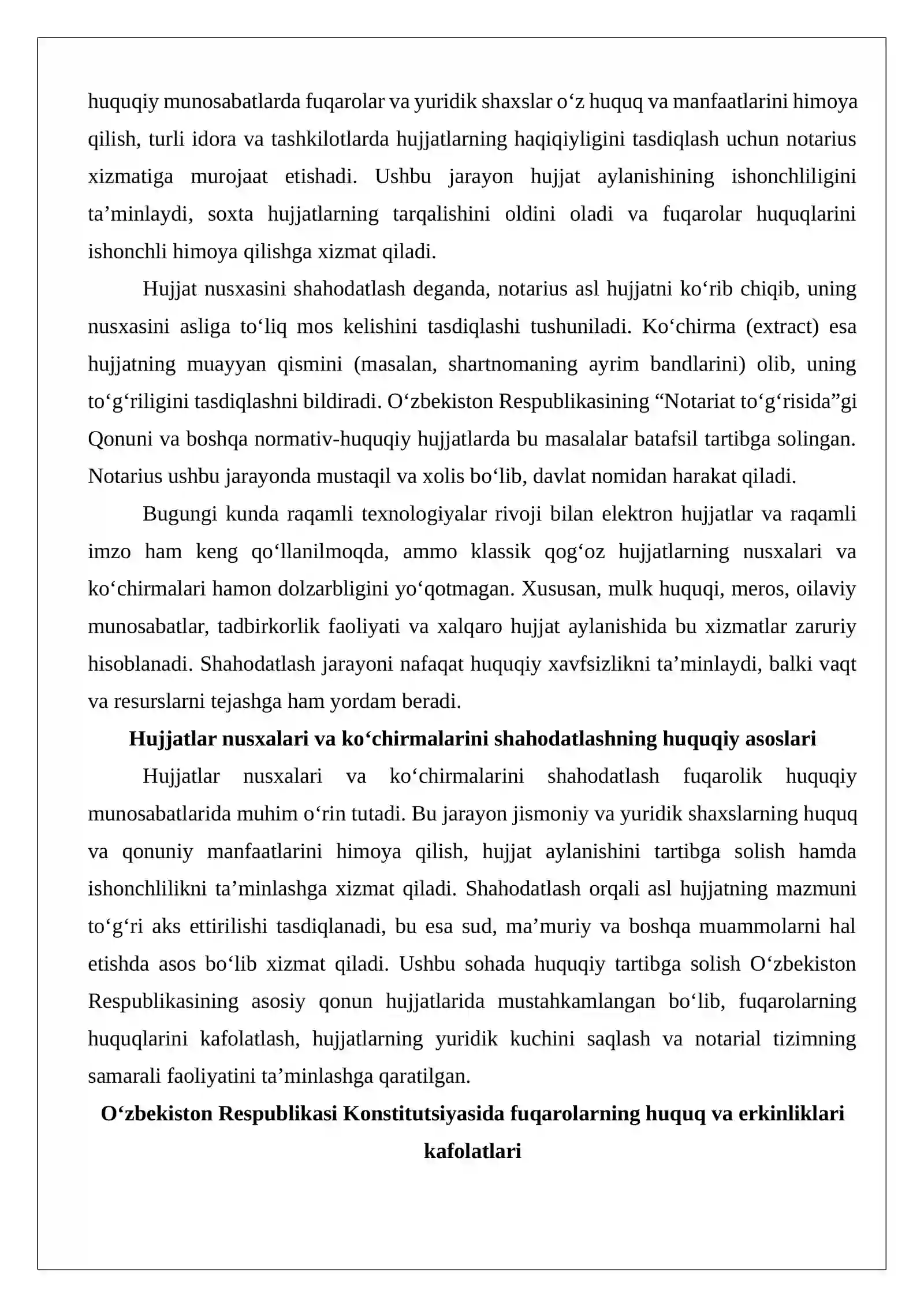 huquqiy munosabatlarda fuqarolar va yuridik shaxslar o'z huquq va manfaatlarini himoya qilish, turli idora va tashkilotlarda hujjatlarning haqiqiyligini tasdiqlash uchun notarius xizmatiga murojaat etishadi. Ushbu jarayon hujjat aylanishining ishonchliligini ta'minlaydi, soxta hujjatlarning tarqalishini oldini oladi va fuqarolar huquqlarini ishonchli himoya qilishga xizmat qiladi.

Hujjat nusxasini shahodatlash deganda, notarius asl hujjatni ko'rib chiqib, uning nusxasini asliga to'liq mos kelishini tasdiqlashi tushuniladi. Ko'chirma (extract) esa hujjatning muayyan qismini (masalan, shartnomaning ayrim bandlarini) olib, uning to'g'riligini tasdiqlashni bildiradi. O'zbekiston Respublikasining "Notariat to'g'risida"gi Qonuni va boshqa normativ-huquqiy hujjatlarda bu masalalar batafsil tartibga solingan. Notarius ushbu jarayonda mustaqil va xolis bo'lib, davlat nomidan harakat qiladi.

Bugungi kunda raqamli texnologiyalar rivoji bilan elektron hujjatlar va raqamli imzo ham keng qo'llanilmoqda, ammo klassik qog'oz hujjatlarning nusxalari va ko'chirmalari hamon dolzarbligini yo'qotmagan. Xususan, mulk huquqi, meros, oilaviy munosabatlar, tadbirkorlik faoliyati va xalqaro hujjat aylanishida bu xizmatlar zaruriy hisoblanadi. Shahodatlash jarayoni nafaqat huquqiy xavfsizlikni ta'minlaydi, balki vaqt va resurslarni tejashga ham yordam beradi.

Hujjatlar nusxalari va ko'chirmalarini shahodatlashning huquqiy asoslari

Hujjatlar nusxalari va ko'chirmalarini shahodatlash fuqarolik huquqiy munosabatlarida muhim o'rin tutadi. Bu jarayon jismoniy va yuridik shaxslarning huquq va qonuniy manfaatlarini himoya qilish, hujjat aylanishini tartibga solish hamda ishonchlilikni ta'minlashga xizmat qiladi. Shahodatlash orqali asl hujjatning mazmuni to'g'ri aks ettirilishi tasdiqlanadi, bu esa sud, ma'muriy va boshqa muammolarni hal etishda asos bo'lib xizmat qiladi. Ushbu sohada huquqiy tartibga solish O'zbekiston Respublikasining asosiy qonun hujjatlarida mustahkamlangan bo'lib, fuqarolarning huquqlarini kafolatlash, hujjatlarning yuridik kuchini saqlash va notarial tizimning samarali faoliyatini ta'minlashga qaratilgan.

O'zbekiston Respublikasi Konstitutsiyasida fuqarolarning huquq va erkinliklari kafolatlari